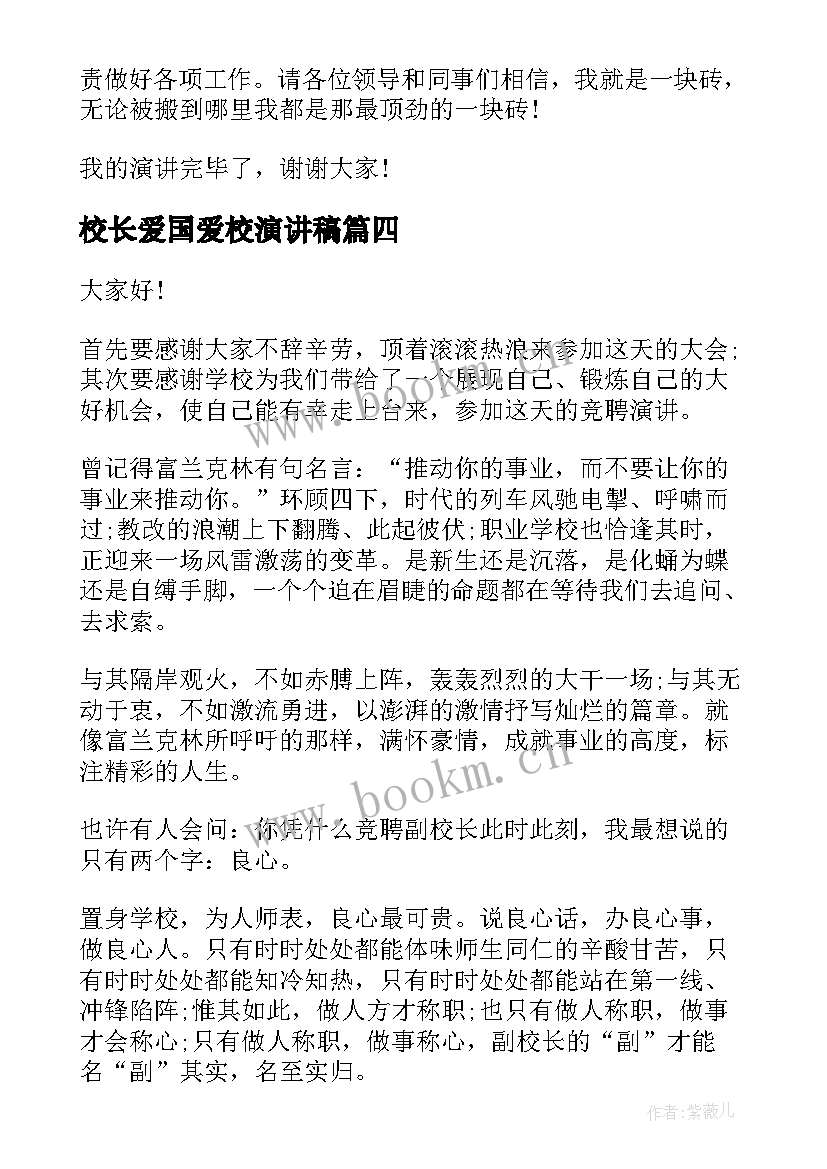 责做好各项工作。请各位领导和同事们相信，我就是一块砖，无论被搬到哪里我都是那最顶劲的一块砖！

我的演讲完毕了，谢谢大家！

校长爱国爱校演讲稿篇四

大家好！

首先要感谢大家不辞辛劳，顶着滚滚热浪来参加这天的大会；其次要感谢学校为我们带给了一个展现自己、锻炼自己的大好机会，使自己能有幸走上台来，参加这天的竞聘演讲。

曾记得富兰克林有句名言：“推动你的事业，而不要让你的事业来推动你。”环顾四下，时代的列车风驰电掣、呼啸而过；教改的浪潮上下翻腾、此起彼伏；职业学校也恰逢其时，正迎来一场风雷激荡的变革。是新生还是沉落，是化蛹为蝶还是自缚手脚，一个个迫在眉睫的命题都在等待我们去追问、去求索。

与其隔岸观火，不如赤膊上阵，轰轰烈烈的大干一场；与其无动于衷，不如激流勇进，以澎湃的激情抒写灿烂的篇章。就像富兰克林所呼吁的那样，满怀豪情，成就事业的高度，标注精彩的人生。

也许有人会问：你凭什么竞聘副校长此时此刻，我最想说的只有两个字：良心。

置身学校，为人师表，良心最可贵。说良心话，办良心事，做良心人。只有时时处处都能体味师生同仁的辛酸甘苦，只有时时处处都能知冷知热，只有时时处处都能站在第一线、冲锋陷阵；惟其如此，做人方才称职；也只有做人称职，做事才会称心；只有做人称职，做事称心，副校长的“副”才能名“副”其实，名至实归。

www.bookm.cn

作者：紫薇儿